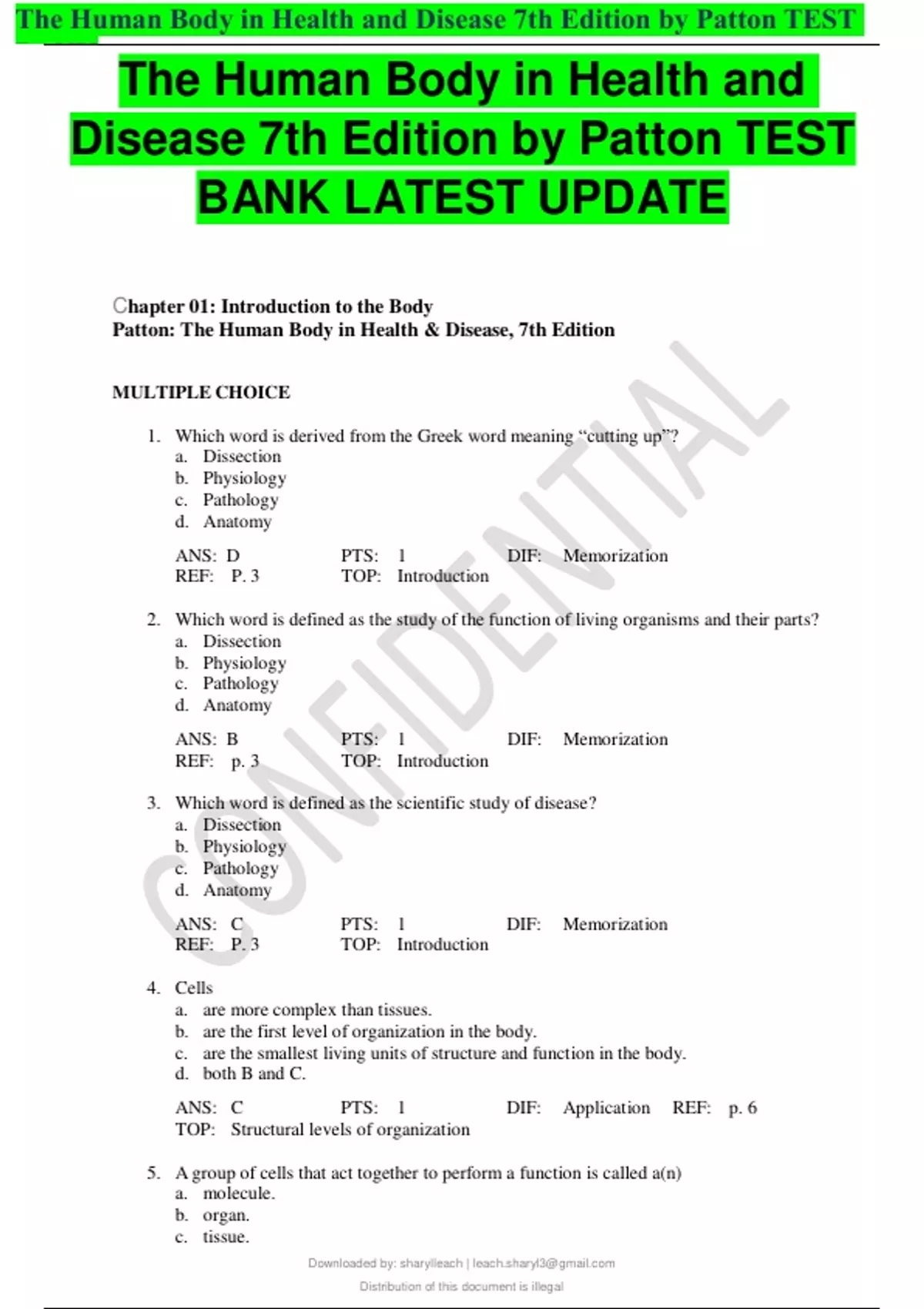 The Human Body in Health and Disease 7th Edition by Patton TEST

The Human Body in Health and Disease 7th Edition by Patton TEST BANK LATEST UPDATE

Chapter 01: Introduction to the Body
Patton: The Human Body in Health & Disease, 7th Edition

MULTIPLE CHOICE

1. Which word is derived from the Greek word meaning "cutting up"?
a. Dissection
b. Physiology
c. Pathology
d. Anatomy

ANS: D PTS: 1 DIF: Memorization
REF: P. 3 TOP: Introduction

2. Which word is defined as the study of the function of living organisms and their parts?
a. Dissection
b. Physiology
c. Pathology
d. Anatomy

ANS: B PTS: 1 DIF: Memorization
REF: p. 3 TOP: Introduction

3. Which word is defined as the scientific study of disease?
a. Dissection
b. Physiology
c. Pathology
d. Anatomy

ANS: C PTS: 1 DIF: Memorization
REF: P. 3 TOP: Introduction

4. Cells
a. are more complex than tissues.
b. are the first level of organization in the body.
c. are the smallest living units of structure and function in the body.
d. both B and C.

ANS: C PTS: 1 DIF: Application REF: p. 6
TOP: Structural levels of organization

5. A group of cells that act together to perform a function is called a(n)
a. molecule.
b. organ.
c. tissue.

CONFIDENTIAL

Downloaded by: sharylleach | leach.sharyl3@gmail.com
Distribution of this document is illegal